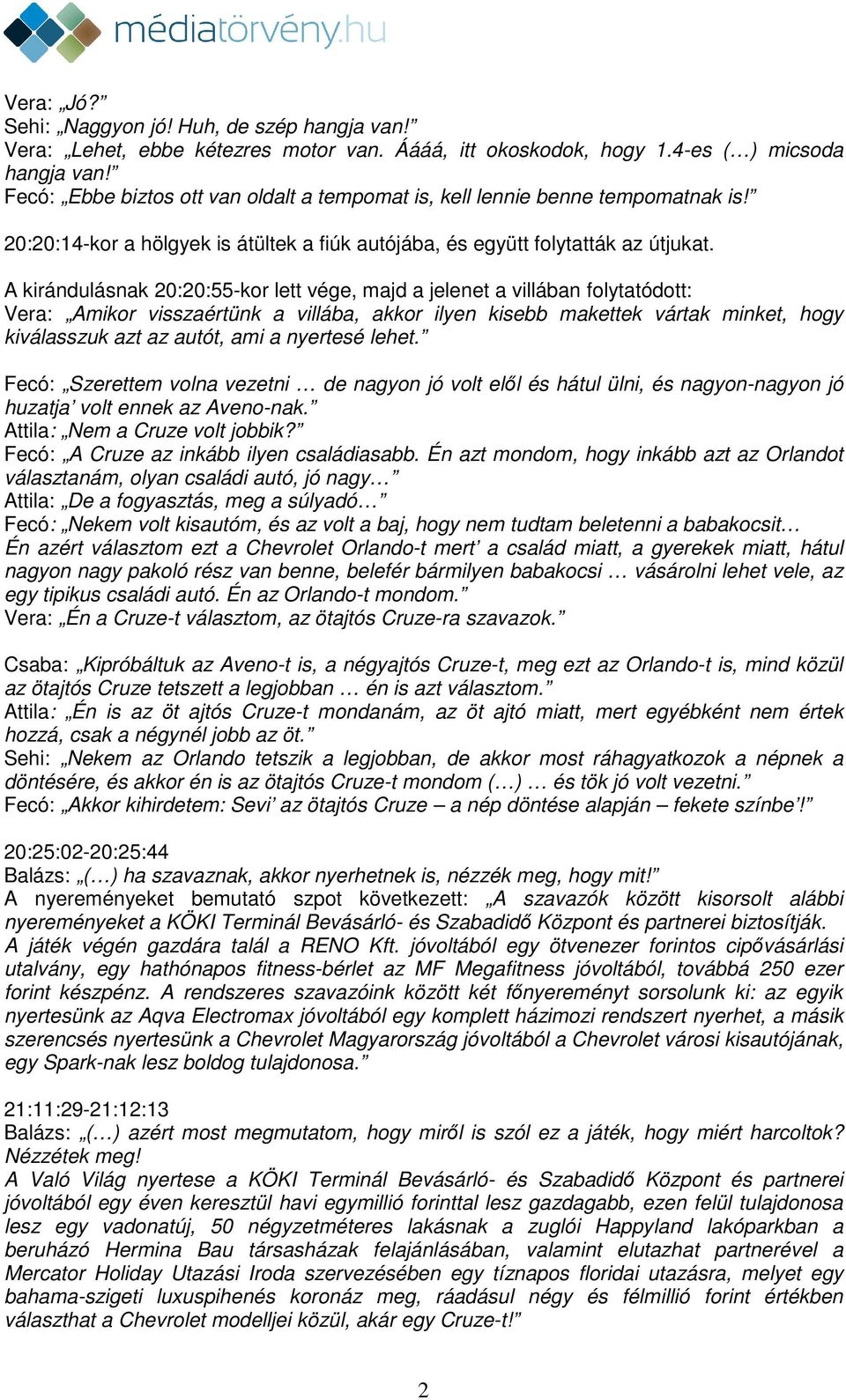 médiatörvény.hu

Vera: „Jó?”
Sehi: „Naggyon jó! Huh, de szép hangja van!”
Vera: „Lehet, ebbe kétezres motor van. Áááá, itt okoskodok, hogy 1.4-es (…) micsoda hangja van!”
Fecó: „Ebbe biztos ott van oldalt a tempomat is, kell lennie benne tempomatnak is!”
20:20:14-kor a hölgyek is átültek a fiúk autójába, és együtt folytatták az útjukat.

A kirándulásnak 20:20:55-kor lett vége, majd a jelenet a villában folytatódott:
Vera: „Amikor visszaértünk a villába, akkor ilyen kisebb makettek vártak minket, hogy kiválasszuk azt az autót, ami a nyertesé lehet.”

Fecó: „Szerettem volna vezetni … de nagyon jó volt elől és hátul ülni, és nagyon-nagyon jó huzatja’ volt ennek az Aveno-nak.”
Attila: „Nem a Cruze volt jobbik?”
Fecó: „A Cruze az inkább ilyen családiasabb. Én azt mondom, hogy inkább azt az Orlandot választanám, olyan családi autó, jó nagy…”
Attila: „De a fogyasztás, meg a súlyadó…”
Fecó: „Nekem volt kisautóm, és az volt a baj, hogy nem tudtam beletenni a babakocsit… Én azért választom ezt a Chevrolet Orlando-t mert’ a család miatt, a gyerekek miatt, hátul nagyon nagy pakoló rész van benne, belefér bármilyen babakocsi … vásárolni lehet vele, az egy tipikus családi autó. Én az Orlando-t mondom.”
Vera: „Én a Cruze-t választom, az ötajtós Cruze-ra szavazok.”

Csaba: „Kipróbáltuk az Aveno-t is, a négyajtós Cruze-t, meg ezt az Orlando-t is, mind közül az ötajtós Cruze tetszett a legjobban … én is azt választom.”
Attila: „Én is az öt ajtós Cruze-t mondanám, az öt ajtó miatt, mert egyébként nem értek hozzá, csak a négynél jobb az öt.”
Sehi: „Nekem az Orlando tetszik a legjobban, de akkor most ráhagyatkozok a népnek a döntésére, és akkor én is az ötajtós Cruze-t mondom (…) … és tök jó volt vezetni.”
Fecó: „Akkor kihirdetem: Sevi’ az ötajtós Cruze – a nép döntése alapján – fekete színbe’!”

20:25:02-20:25:44
Balázs: „(…) ha szavaznak, akkor nyerhetnek is, nézzék meg, hogy mit!”
A nyereményeket bemutató szpot következett: „A szavazók között kisorsolt alábbi nyereményeket a KÖKI Terminál Bevásárló- és Szabadidő Központ és partnerei biztosítják. A játék végén gazdára talál a RENO Kft. jóvoltából egy ötvenezer forintos cipővásárlási utalvány, egy hathónapos fitness-bérlet az MF Megafitness jóvoltából, továbbá 250 ezer forint készpénz. A rendszeres szavazóink között két főnyereményt sorsolunk ki: az egyik nyertesünk az Aqva Electromax jóvoltából egy komplett házimozi rendszert nyerhet, a másik szerencsés nyertesünk a Chevrolet Magyarország jóvoltából a Chevrolet városi kisautójának, egy Spark-nak lesz boldog tulajdonosa.”

21:11:29-21:12:13
Balázs: „(…) azért most megmutatom, hogy miről is szól ez a játék, hogy miért harcoltok? Nézzétek meg!
A Való Világ nyertese a KÖKI Terminál Bevásárló- és Szabadidő Központ és partnerei jóvoltából egy éven keresztül havi egymillió forinttal lesz gazdagabb, ezen felül tulajdonosa lesz egy vadonatúj, 50 négyzetméteres lakásnak a zuglói Happyland lakóparkban a beruházó Hermina Bau társasházak felajánlásában, valamint elutazhat partnerével a Mercator Holiday Utazási Iroda szervezésében egy tíznapos floridai utazásra, melyet egy bahama-szigeti luxuspihenés koronáz meg, ráadásul négy és félmillió forint értékben választhat a Chevrolet modelljei közül, akár egy Cruze-t!”

2